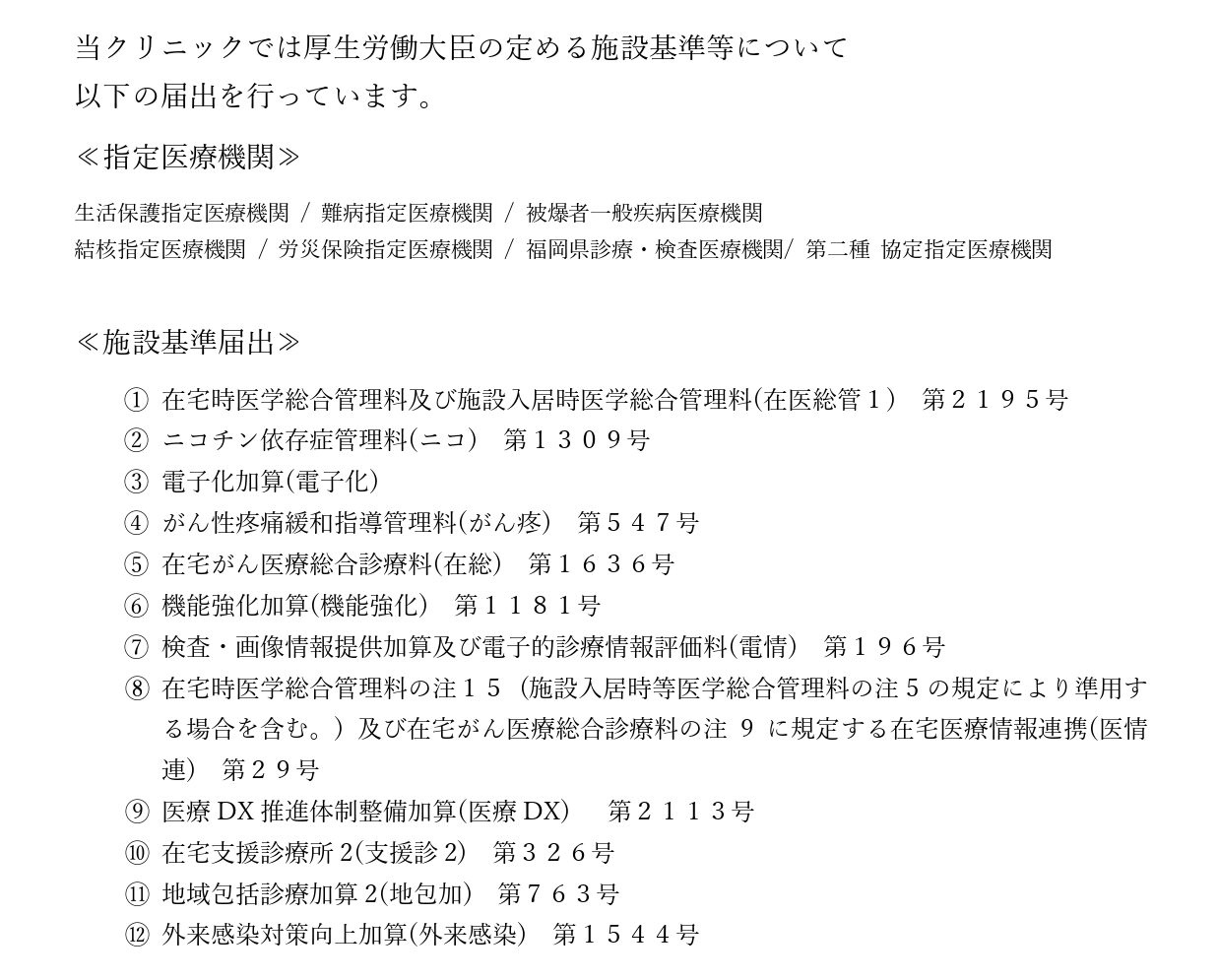 当クリニックでは厚生労働大臣の定める施設基準等について
以下の届出を行っています。

≪指定医療機関≫

生活保護指定医療機関 / 難病指定医療機関 / 被爆者一般疾病医療機関
結核指定医療機関 / 労災保険指定医療機関 / 福岡県診療・検査医療機関/ 第二種 協定指定医療機関

≪施設基準届出≫

① 在宅時医学総合管理料及び施設入居時医学総合管理料(在医総管１) 第２１９５号
② ニコチン依存症管理料(ニコ) 第１３０９号
③ 電子化加算(電子化)
④ がん性疼痛緩和指導管理料(がん疼) 第５４７号
⑤ 在宅がん医療総合診療料(在総) 第１６３６号
⑥ 機能強化加算(機能強化) 第１１８１号
⑦ 検査・画像情報提供加算及び電子的診療情報評価料(電情) 第１９６号
⑧ 在宅時医学総合管理料の注１５（施設入居時等医学総合管理料の注５の規定により準用する場合を含む。）及び在宅がん医療総合診療料の注 ９ に規定する在宅医療情報連携(医情連) 第２９号
⑨ 医療 DX 推進体制整備加算(医療 DX) 第２１１３号
⑩ 在宅支援診療所 2(支援診 2) 第３２６号
⑪ 地域包括診療加算 2(地包加) 第７６３号
⑫ 外来感染対策向上加算(外来感染) 第１５４４号